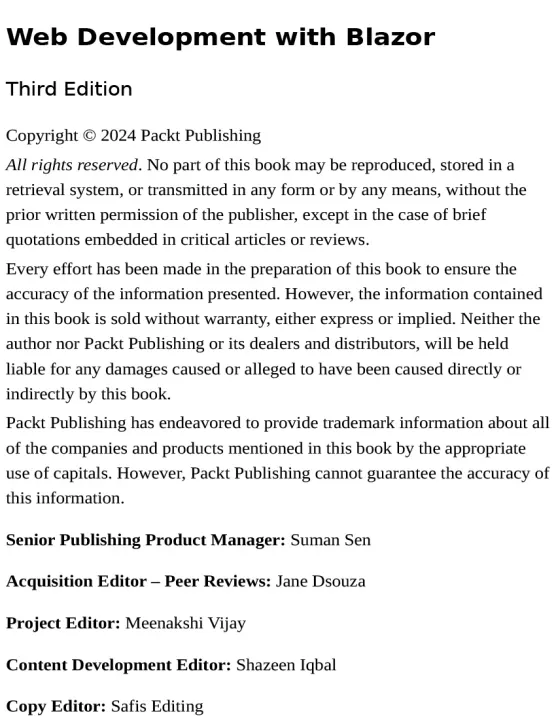 Web Development with Blazor

Third Edition

Copyright © 2024 Packt Publishing

All rights reserved. No part of this book may be reproduced, stored in a retrieval system, or transmitted in any form or by any means, without the prior written permission of the publisher, except in the case of brief quotations embedded in critical articles or reviews.

Every effort has been made in the preparation of this book to ensure the accuracy of the information presented. However, the information contained in this book is sold without warranty, either express or implied. Neither the author nor Packt Publishing or its dealers and distributors, will be held liable for any damages caused or alleged to have been caused directly or indirectly by this book.

Packt Publishing has endeavored to provide trademark information about all of the companies and products mentioned in this book by the appropriate use of capitals. However, Packt Publishing cannot guarantee the accuracy of this information.

Senior Publishing Product Manager: Suman Sen

Acquisition Editor – Peer Reviews: Jane Dsouza

Project Editor: Meenakshi Vijay

Content Development Editor: Shazeen Iqbal

Copy Editor: Safis Editing